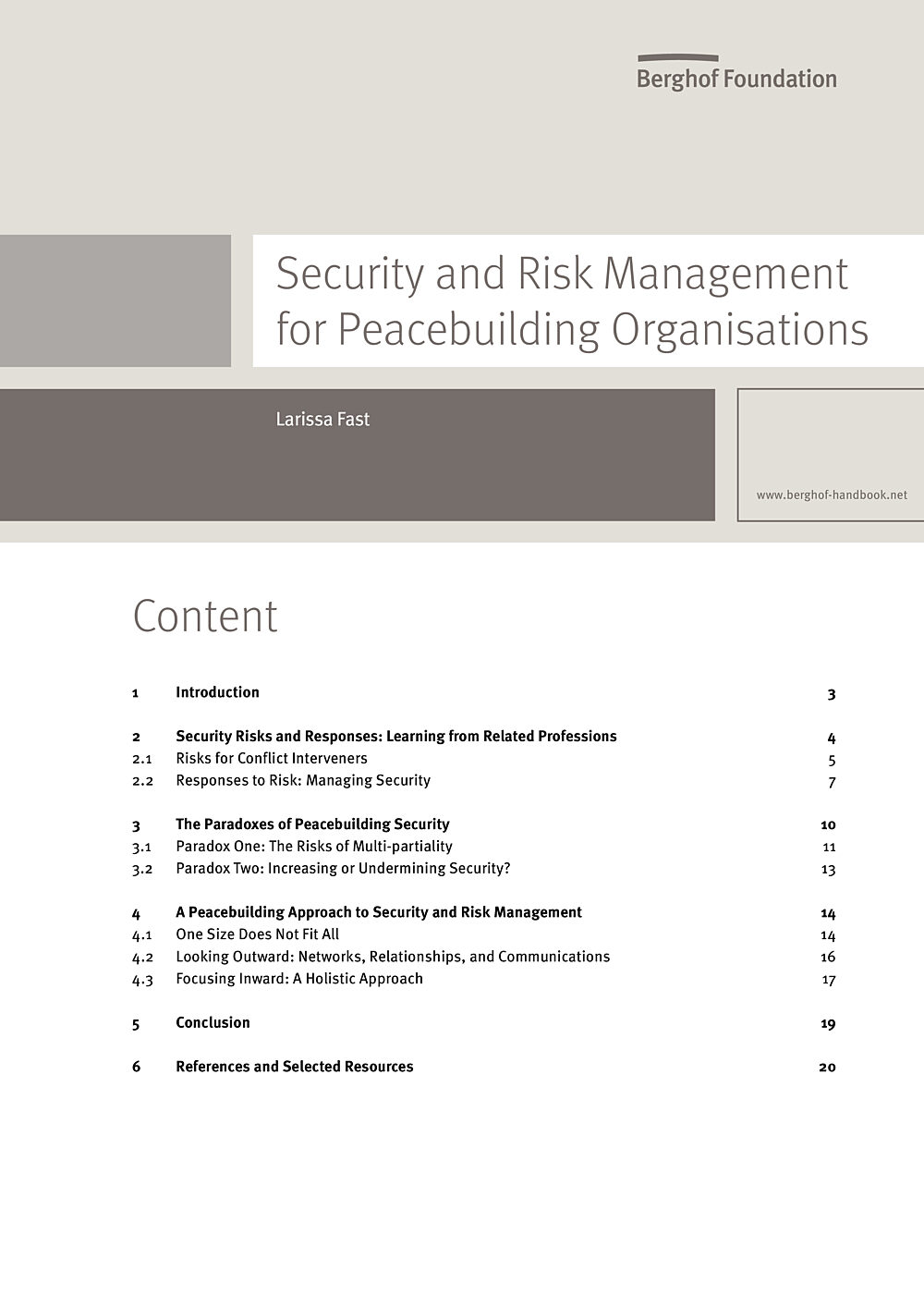 Berghof Foundation

Security and Risk Management for Peacebuilding Organisations

Larissa Fast

www.berghof-handbook.net

Content

| | | |
|---|---|---|
| 1 | Introduction | 3 |
| 2 | Security Risks and Responses: Learning from Related Professions | 4 |
| 2.1 | Risks for Conflict Interveners | 5 |
| 2.2 | Responses to Risk: Managing Security | 7 |
| 3 | The Paradoxes of Peacebuilding Security | 10 |
| 3.1 | Paradox One: The Risks of Multi-partiality | 11 |
| 3.2 | Paradox Two: Increasing or Undermining Security? | 13 |
| 4 | A Peacebuilding Approach to Security and Risk Management | 14 |
| 4.1 | One Size Does Not Fit All | 14 |
| 4.2 | Looking Outward: Networks, Relationships, and Communications | 16 |
| 4.3 | Focusing Inward: A Holistic Approach | 17 |
| 5 | Conclusion | 19 |
| 6 | References and Selected Resources | 20 |